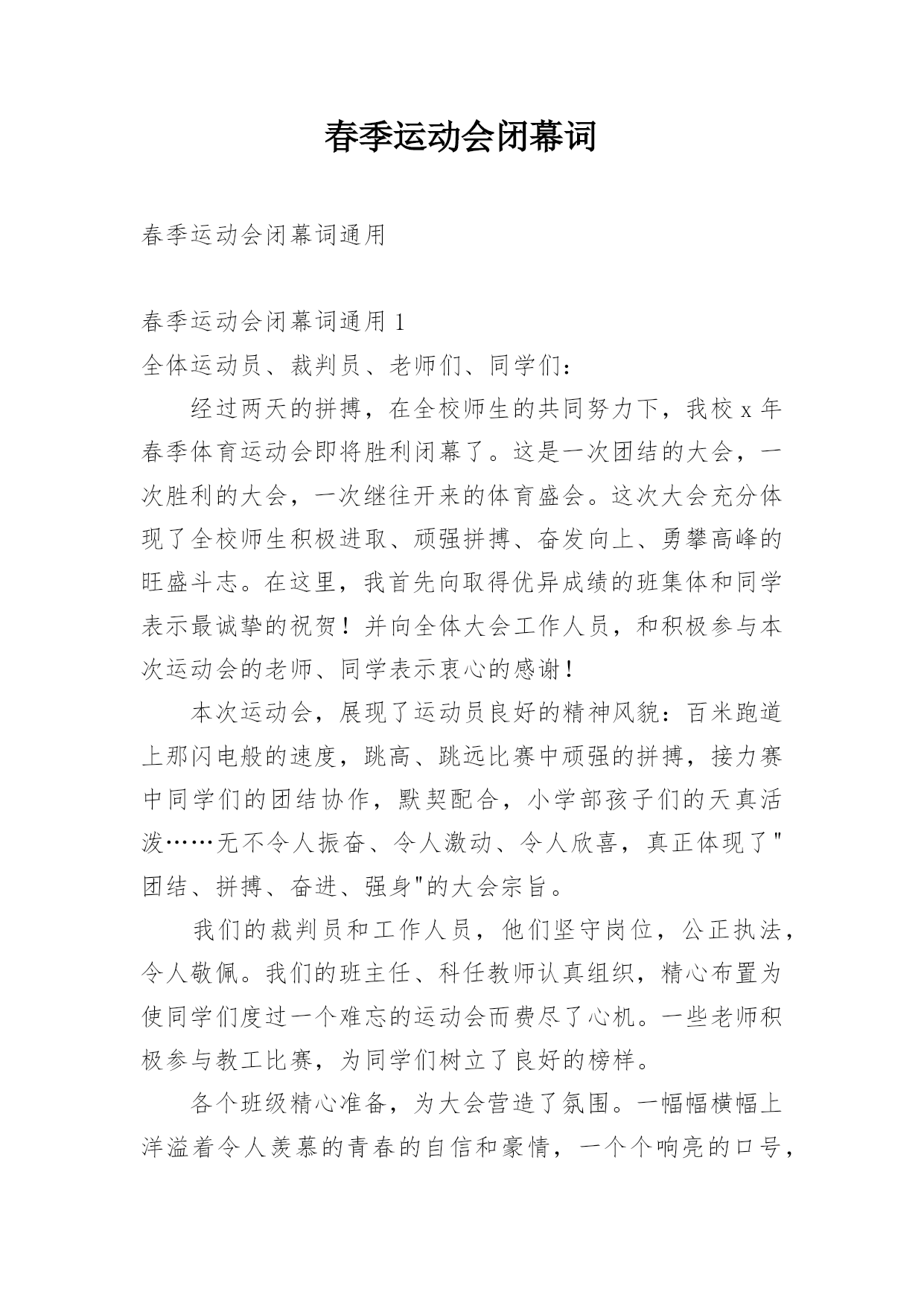 春季运动会闭幕词

春季运动会闭幕词通用

春季运动会闭幕词通用 1

全体运动员、裁判员、老师们、同学们：

经过两天的拼搏，在全校师生的共同努力下，我校 x 年春季体育运动会即将胜利闭幕了。这是一次团结的大会，一次胜利的大会，一次继往开来的体育盛会。这次大会充分体现了全校师生积极进取、顽强拼搏、奋发向上、勇攀高峰的旺盛斗志。在这里，我首先向取得优异成绩的班集体和同学表示最诚挚的祝贺！并向全体大会工作人员，和积极参与本次运动会的老师、同学表示衷心的感谢！

本次运动会，展现了运动员良好的精神风貌：百米跑道上那闪电般的速度，跳高、跳远比赛中顽强的拼搏，接力赛中同学们的团结协作，默契配合，小学部孩子们的天真活泼……无不令人振奋、令人激动、令人欣喜，真正体现了"团结、拼搏、奋进、强身"的大会宗旨。

我们的裁判员和工作人员，他们坚守岗位，公正执法，令人敬佩。我们的班主任、科任教师认真组织，精心布置为使同学们度过一个难忘的运动会而费尽了心机。一些老师积极参与教工比赛，为同学们树立了良好的榜样。

各个班级精心准备，为大会营造了氛围。一幅幅横幅上洋溢着令人羡慕的青春的自信和豪情，一个个响亮的口号，